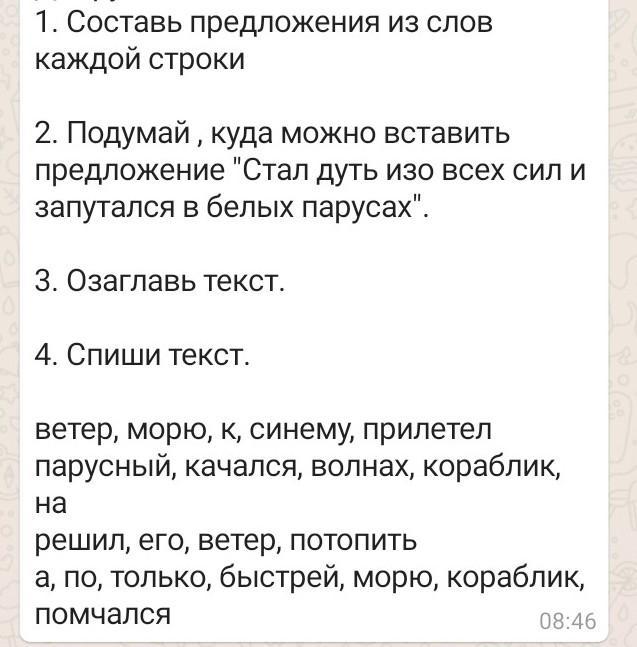 1. Составь предложения из слов каждой строки

2. Подумай , куда можно вставить предложение "Стал дуть изо всех сил и запутался в белых парусах".

3. Озаглавь текст.

4. Спиши текст.

ветер, морю, к, синему, прилетел
парусный, качался, волнах, кораблик, на
решил, его, ветер, потопить
а, по, только, быстрей, морю, кораблик, помчался
08:46